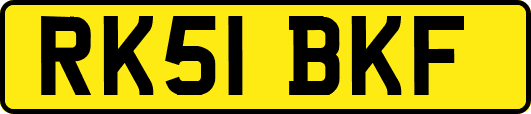 RK51 BKF